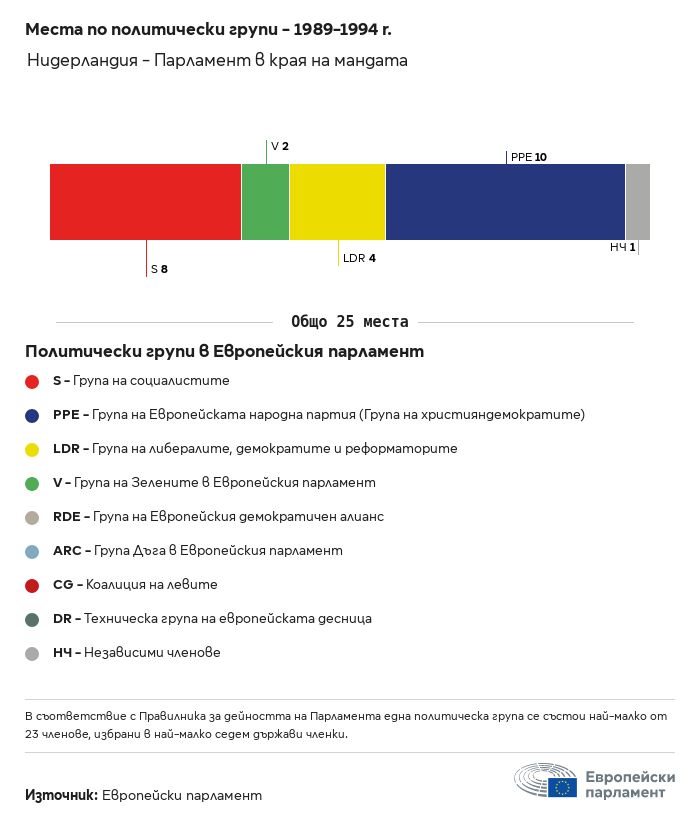 Места по политически групи – 1989–1994 г.

Нидерландия – Парламент в края на мандата

V 2

PPE 10

S 8

LDR 4

НЧ 1

Общо 25 места

Политически групи в Европейския парламент

S – Група на социалистите

PPE – Група на Европейската народна партия (Група на християндемократите)

LDR – Група на либералите, демократите и реформаторите

V – Група на Зелените в Европейския парламент

RDE – Група на Европейския демократичен алианс

ARC – Група Дъга в Европейския парламент

CG – Коалиция на левите

DR – Техническа група на европейската десница

НЧ – Независими членове

В съответствие с Правилника за дейността на Парламента една политическа група се състои най-малко от 23 членове, избрани в най-малко седем държави членки.

Източник: Европейски парламент

Европейски парламент